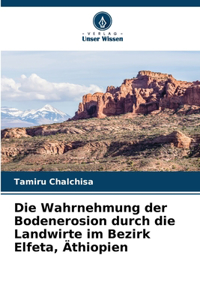 VERLAG
Unser Wissen

Tamiru Chalchisa

Die Wahrnehmung der Bodenerosion durch die Landwirte im Bezirk Elfeta, Äthiopien